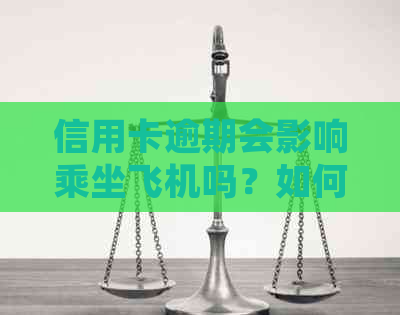 信用卡逾期会影响乘坐飞机吗？如何